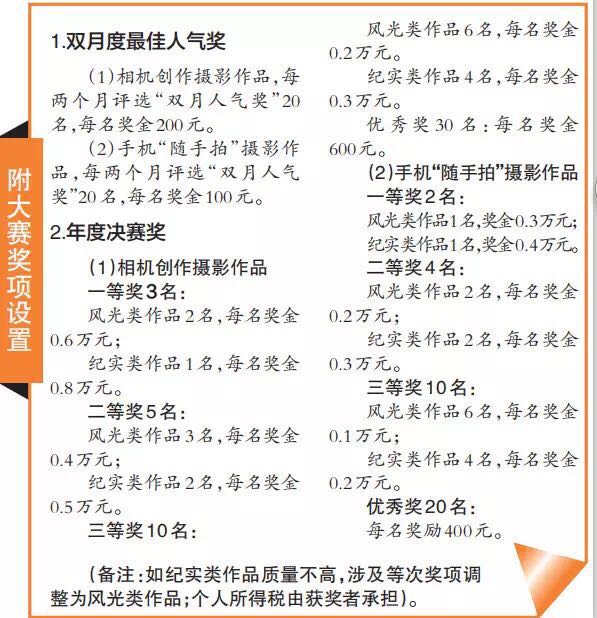 附大赛奖项设置

1.双月度最佳人气奖

(1)相机创作摄影作品,每两个月评选“双月人气奖”20名,每名奖金200元。

(2)手机“随手拍”摄影作品,每两个月评选“双月人气奖”20名,每名奖金100元。

2.年度决赛奖

(1)相机创作摄影作品

一等奖3名:

风光类作品2名,每名奖金0.6万元;

纪实类作品1名,每名奖金0.8万元。

二等奖5名:

风光类作品3名,每名奖金0.4万元;

纪实类作品2名,每名奖金0.5万元。

三等奖10名:

风光类作品6名,每名奖金0.2万元。

纪实类作品4名,每名奖金0.3万元。

优秀奖30名:每名奖金600元。

(2)手机“随手拍”摄影作品

一等奖2名:

风光类作品1名,奖金0.3万元;

纪实类作品1名,奖金0.4万元。

二等奖4名:

风光类作品2名,每名奖金0.2万元;

纪实类作品2名,每名奖金0.3万元。

三等奖10名:

风光类作品6名,每名奖金0.1万元;

纪实类作品4名,每名奖金0.2万元。

优秀奖20名:

每名奖励400元。

(备注:如纪实类作品质量不高,涉及等次奖项调整为风光类作品;个人所得税由获奖者承担)。